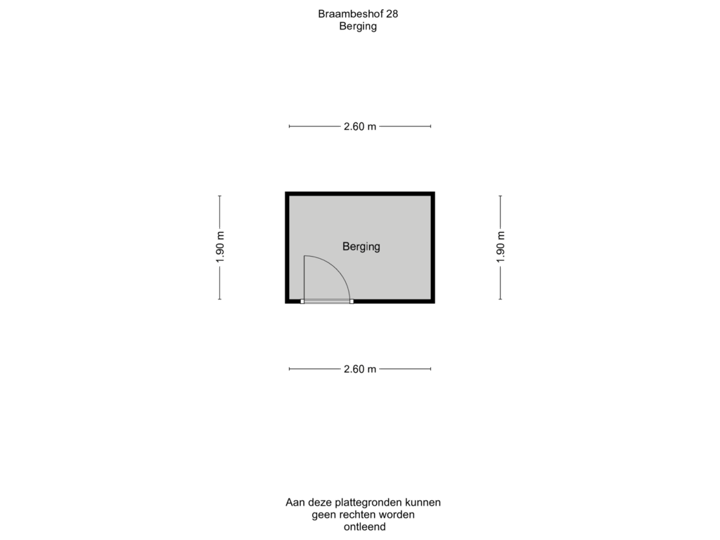 Braambeshof 28
Berging

2.60 m

1.90 m

Berging

1.90 m

2.60 m

Aan deze plattegronden kunnen geen rechten worden ontleend